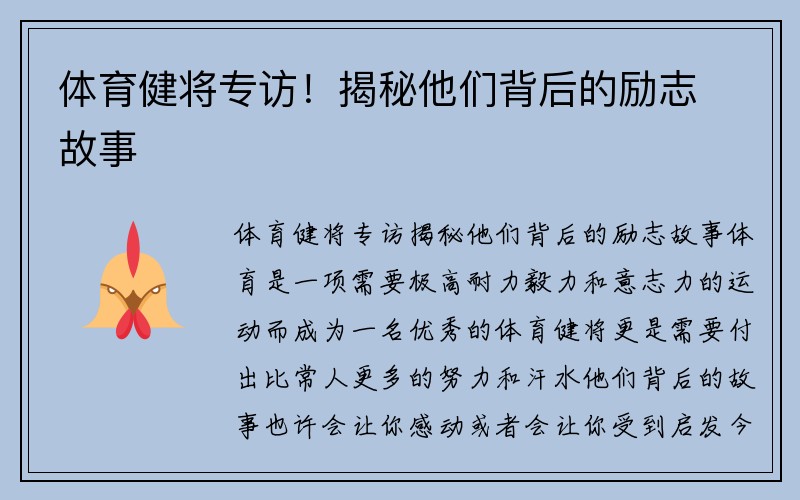 体育健将专访！揭秘他们背后的励志故事

体育健将专访揭秘他们背后的励志故事体育是一项需要极高耐力毅力和意志力的运动而成为一名优秀的体育健将更是需要付出比常人更多的努力和汗水他们背后的故事也许会让你感动或者会让你受到启发今